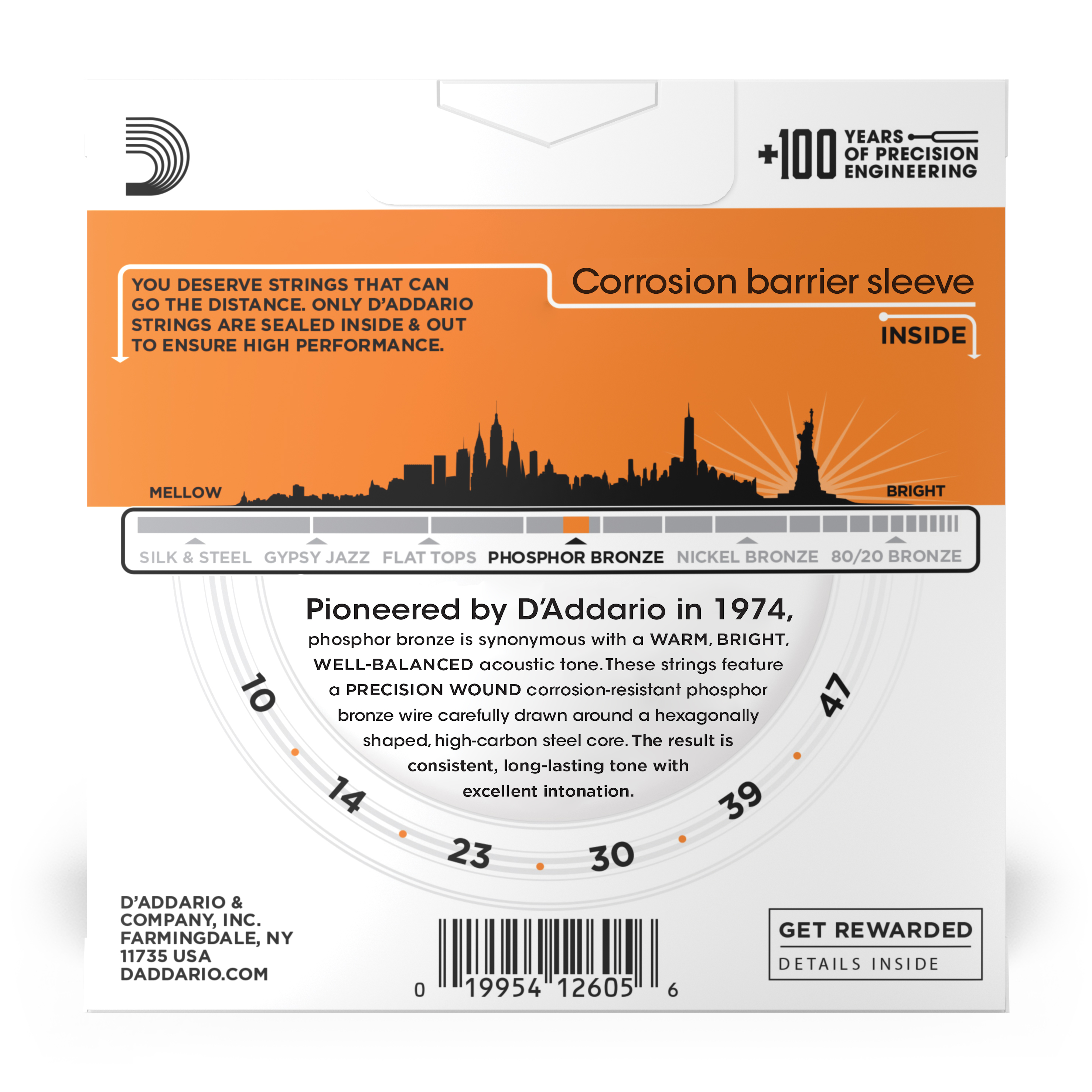 +100 YEARS OF PRECISION ENGINEERING

YOU DESERVE STRINGS THAT CAN GO THE DISTANCE. ONLY D'ADDARIO STRINGS ARE SEALED INSIDE & OUT TO ENSURE HIGH PERFORMANCE.

Corrosion barrier sleeve

INSIDE

MELLOW

BRIGHT

SILK & STEEL GYPSY JAZZ FLAT TOPS PHOSPHOR BRONZE NICKEL BRONZE 80/20 BRONZE

Pioneered by D'Addario in 1974,

phosphor bronze is synonymous with a WARM, BRIGHT, WELL-BALANCED acoustic tone. These strings feature a PRECISION WOUND corrosion-resistant phosphor bronze wire carefully drawn around a hexagonally shaped, high-carbon steel core. The result is consistent, long-lasting tone with excellent intonation.

10
14
23
30
39
47

D'ADDARIO &
COMPANY, INC.
FARMINGDALE, NY
11735 USA
DADDARIO.COM

0 19954 12605 6

GET REWARDED
DETAILS INSIDE